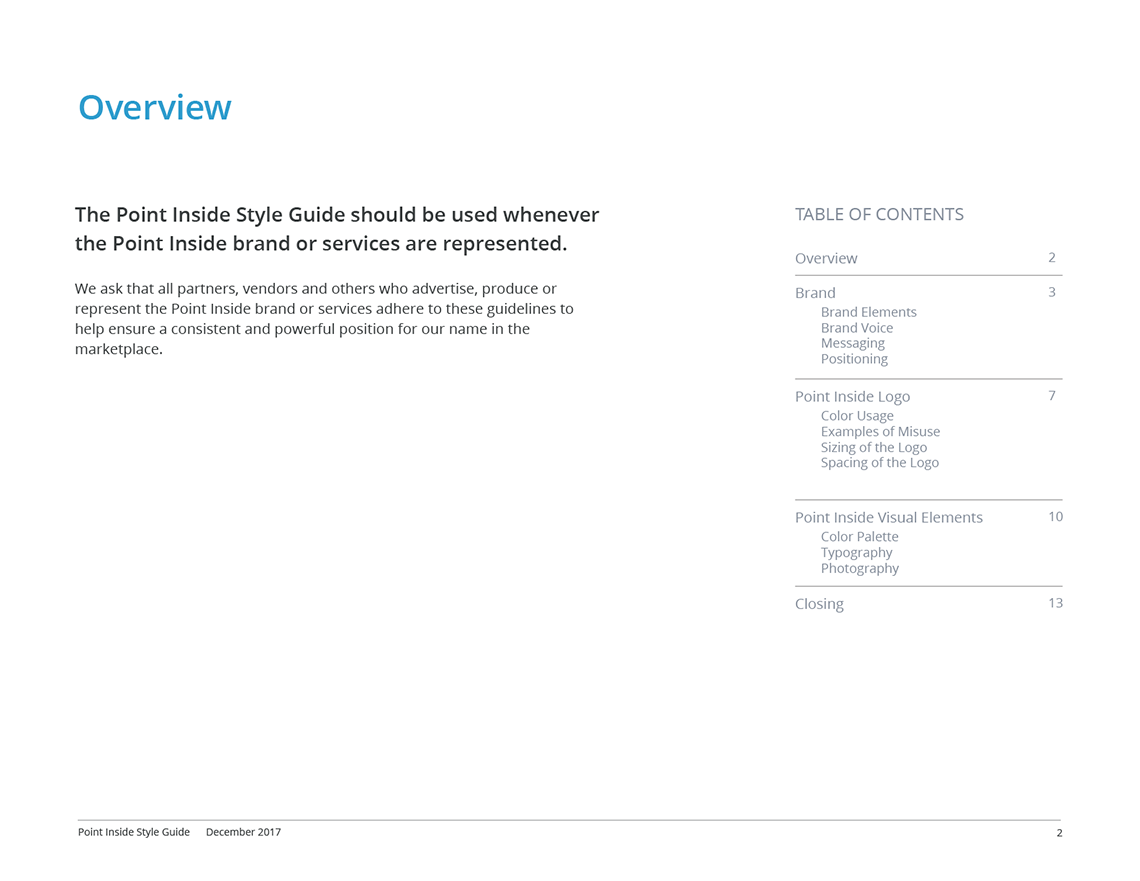 Overview

The Point Inside Style Guide should be used whenever the Point Inside brand or services are represented.

We ask that all partners, vendors and others who advertise, produce or represent the Point Inside brand or services adhere to these guidelines to help ensure a consistent and powerful position for our name in the marketplace.

TABLE OF CONTENTS

Overview 2

Brand 3
Brand Elements
Brand Voice
Messaging
Positioning

Point Inside Logo 7
Color Usage
Examples of Misuse
Sizing of the Logo
Spacing of the Logo

Point Inside Visual Elements 10
Color Palette
Typography
Photography

Closing 13

Point Inside Style Guide December 2017 2